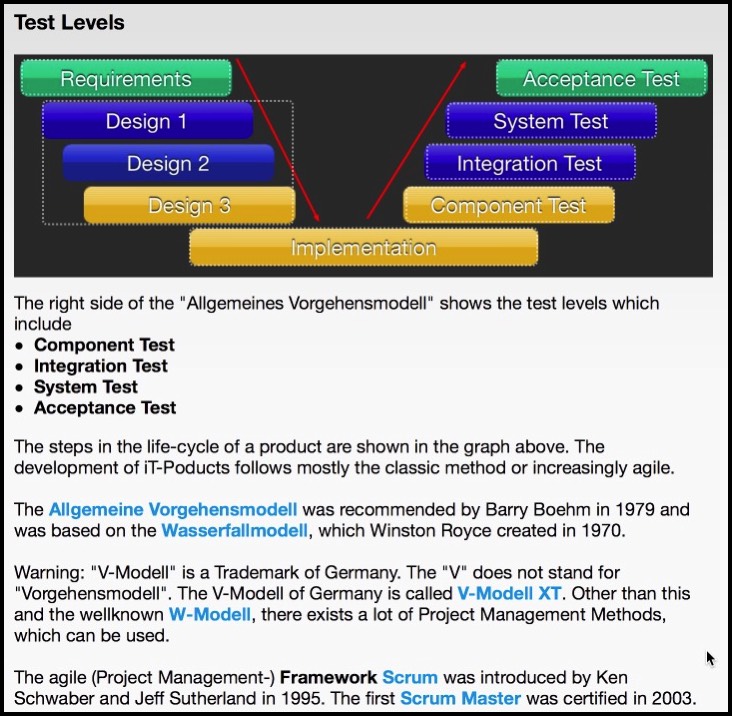 Test Levels

Requirements
Design 1
Design 2
Design 3
Implementation
Acceptance Test
System Test
Integration Test
Component Test

The right side of the "Allgemeines Vorgehensmodell" shows the test levels which include
• Component Test
• Integration Test
• System Test
• Acceptance Test

The steps in the life-cycle of a product are shown in the graph above. The development of iT-Poducts follows mostly the classic method or increasingly agile.

The Allgemeine Vorgehensmodell was recommended by Barry Boehm in 1979 and was based on the Wasserfallmodell, which Winston Royce created in 1970.

Warning: "V-Modell" is a Trademark of Germany. The "V" does not stand for "Vorgehensmodell". The V-Modell of Germany is called V-Modell XT. Other than this and the wellknown W-Modell, there exists a lot of Project Management Methods, which can be used.

The agile (Project Management-) Framework Scrum was introduced by Ken Schwaber and Jeff Sutherland in 1995. The first Scrum Master was certified in 2003.